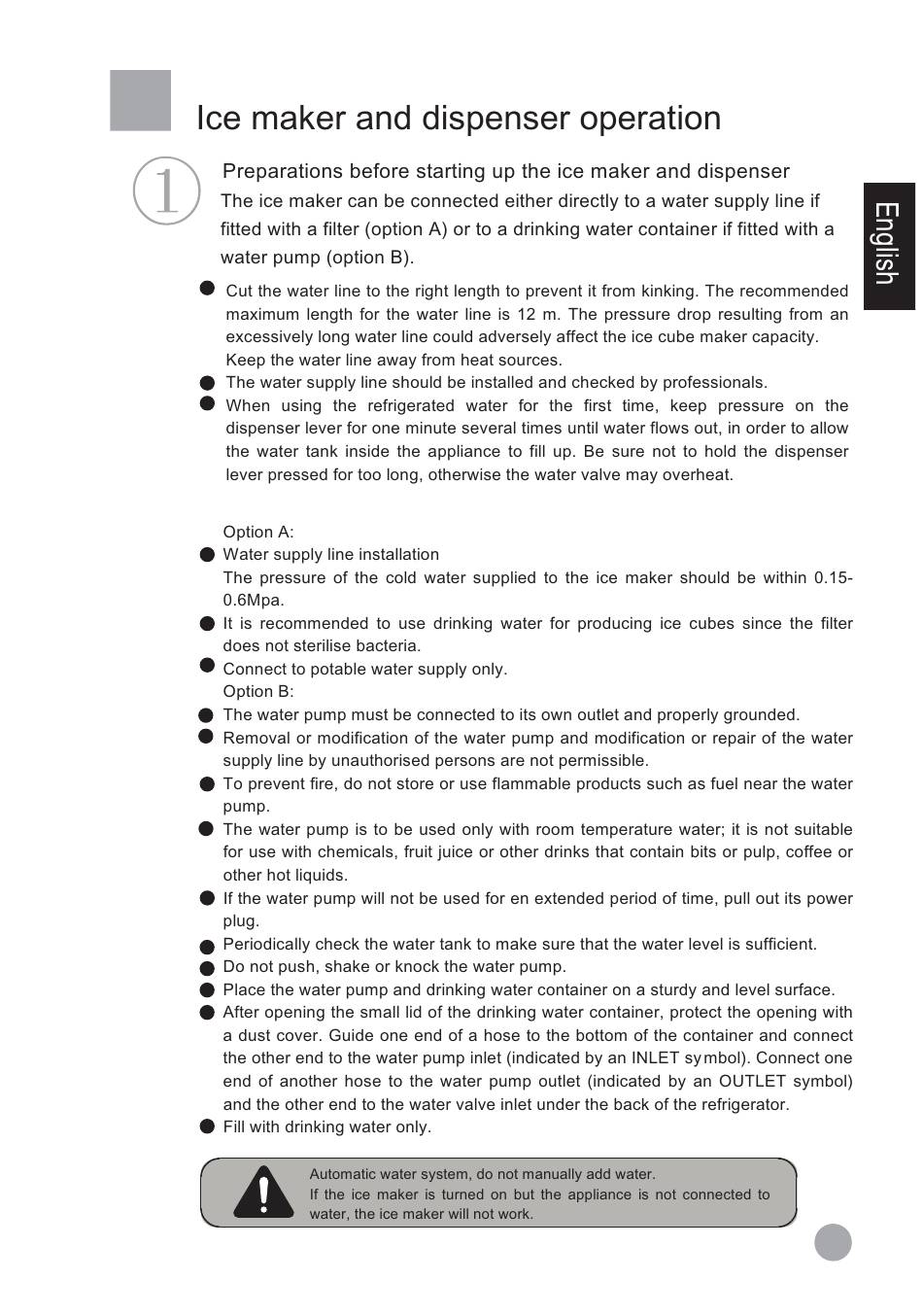 Ice maker and dispenser operation

English

1

Preparations before starting up the ice maker and dispenser

The ice maker can be connected either directly to a water supply line if fitted with a filter (option A) or to a drinking water container if fitted with a water pump (option B).

● Cut the water line to the right length to prevent it from kinking. The recommended maximum length for the water line is 12 m. The pressure drop resulting from an excessively long water line could adversely affect the ice cube maker capacity. Keep the water line away from heat sources.
● The water supply line should be installed and checked by professionals.
● When using the refrigerated water for the first time, keep pressure on the dispenser lever for one minute several times until water flows out, in order to allow the water tank inside the appliance to fill up. Be sure not to hold the dispenser lever pressed for too long, otherwise the water valve may overheat.

Option A:
● Water supply line installation
The pressure of the cold water supplied to the ice maker should be within 0.15-0.6Mpa.
● It is recommended to use drinking water for producing ice cubes since the filter does not sterilise bacteria.
● Connect to potable water supply only.
Option B:
● The water pump must be connected to its own outlet and properly grounded.
● Removal or modification of the water pump and modification or repair of the water supply line by unauthorised persons are not permissible.
● To prevent fire, do not store or use flammable products such as fuel near the water pump.
● The water pump is to be used only with room temperature water; it is not suitable for use with chemicals, fruit juice or other drinks that contain bits or pulp, coffee or other hot liquids.
● If the water pump will not be used for en extended period of time, pull out its power plug.
● Periodically check the water tank to make sure that the water level is sufficient.
● Do not push, shake or knock the water pump.
● Place the water pump and drinking water container on a sturdy and level surface.
● After opening the small lid of the drinking water container, protect the opening with a dust cover. Guide one end of a hose to the bottom of the container and connect the other end to the water pump inlet (indicated by an INLET symbol). Connect one end of another hose to the water pump outlet (indicated by an OUTLET symbol) and the other end to the water valve inlet under the back of the refrigerator.
● Fill with drinking water only.

Automatic water system, do not manually add water.
If the ice maker is turned on but the appliance is not connected to water, the ice maker will not work.